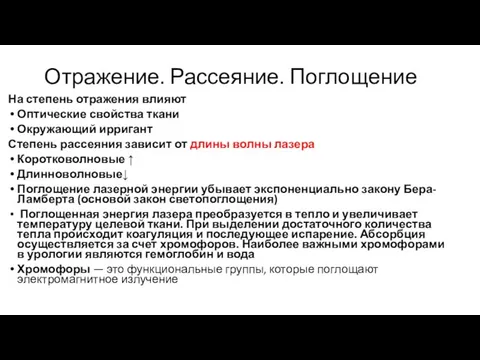 Отражение. Рассеяние. Поглощение

На степень отражения влияют

• Оптические свойства ткани
• Окружающий ирригант

Степень рассеяния зависит от длины волны лазера

• Коротковолновые ↑
• Длинноволновые↓
• Поглощение лазерной энергии убывает экспоненциально закону Бера-Ламберта (основой закон светопоглощения)
• Поглощенная энергия лазера преобразуется в тепло и увеличивает температуру целевой ткани. При выделении достаточного количества тепла происходит коагуляция и последующее испарение. Абсорбция осуществляется за счет хромофоров. Наиболее важными хромофорами в урологии являются гемоглобин и вода
• Хромофоры — это функциональные группы, которые поглощают электромагнитное излучение